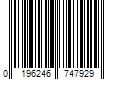 0 196246 747929